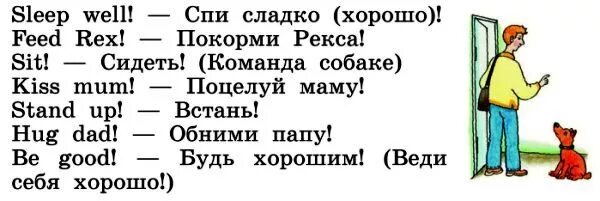 Sleep well! — Спи сладко (хорошо)!
Feed Rex! — Покорми Рекса!
Sit! — Сидеть! (Команда собаке)
Kiss mum! — Поцелуй маму!
Stand up! — Встань!
Hug dad! — Обними папу!
Be good! — Будь хорошим! (Веди себя хорошо!)